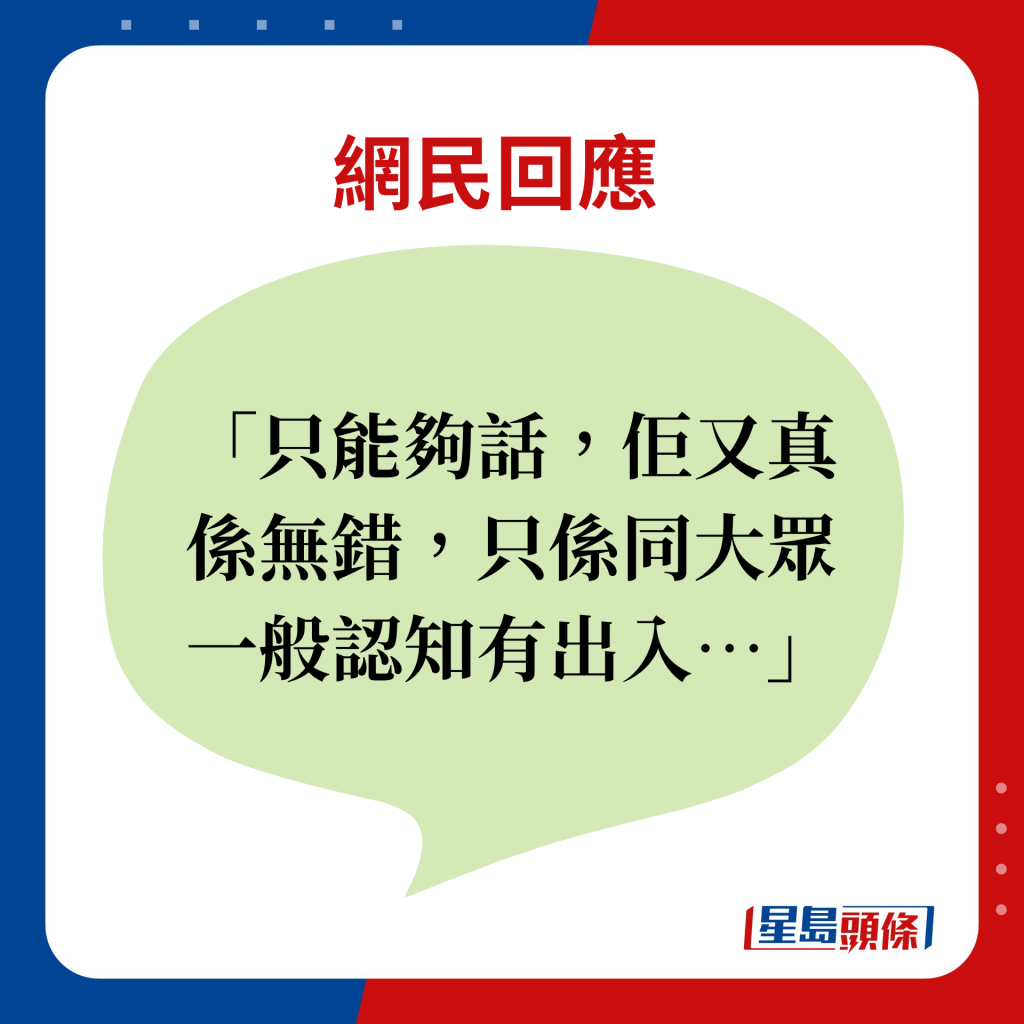 網民回應

「只能夠話，佢又真係無錯，只係同大眾一般認知有出入…」

星島頭條